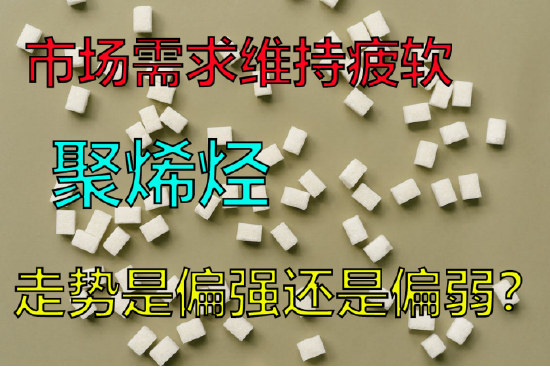 市场需求维持疲软

聚烯烃

走势是偏强还是偏弱?